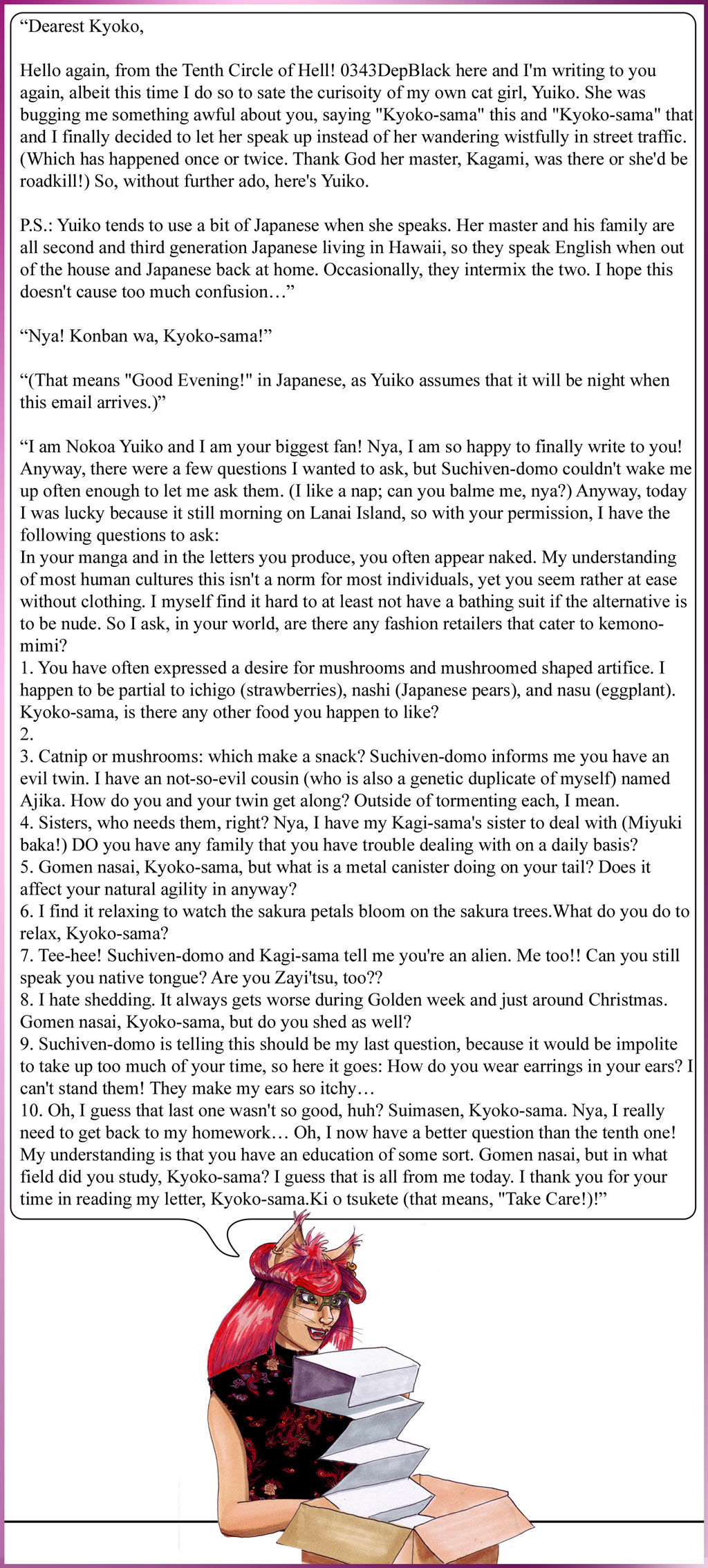 “Dearest Kyoko,

Hello again, from the Tenth Circle of Hell! 0343DepBlack here and I'm writing to you again, albeit this time I do so to sate the curisoity of my own cat girl, Yuiko. She was bugging me something awful about you, saying "Kyoko-sama" this and "Kyoko-sama" that and I finally decided to let her speak up instead of her wandering wistfully in street traffic. (Which has happened once or twice. Thank God her master, Kagami, was there or she'd be roadkill!) So, without further ado, here's Yuiko.

P.S.: Yuiko tends to use a bit of Japanese when she speaks. Her master and his family are all second and third generation Japanese living in Hawaii, so they speak English when out of the house and Japanese back at home. Occasionally, they intermix the two. I hope this doesn't cause too much confusion…”

“Nya! Konban wa, Kyoko-sama!”

“(That means "Good Evening!" in Japanese, as Yuiko assumes that it will be night when this email arrives.)”

“I am Nokoa Yuiko and I am your biggest fan! Nya, I am so happy to finally write to you! Anyway, there were a few questions I wanted to ask, but Suchiven-domo couldn't wake me up often enough to let me ask them. (I like a nap; can you balme me, nya?) Anyway, today I was lucky because it still morning on Lanai Island, so with your permission, I have the following questions to ask:
In your manga and in the letters you produce, you often appear naked. My understanding of most human cultures this isn't a norm for most individuals, yet you seem rather at ease without clothing. I myself find it hard to at least not have a bathing suit if the alternative is to be nude. So I ask, in your world, are there any fashion retailers that cater to kemonomimi?
1. You have often expressed a desire for mushrooms and mushroomed shaped artifice. I happen to be partial to ichigo (strawberries), nashi (Japanese pears), and nasu (eggplant). Kyoko-sama, is there any other food you happen to like?
2.
3. Catnip or mushrooms: which make a snack? Suchiven-domo informs me you have an evil twin. I have an not-so-evil cousin (who is also a genetic duplicate of myself) named Ajika. How do you and your twin get along? Outside of tormenting each, I mean.
4. Sisters, who needs them, right? Nya, I have my Kagi-sama's sister to deal with (Miyuki baka!) DO you have any family that you have trouble dealing with on a daily basis?
5. Gomen nasai, Kyoko-sama, but what is a metal canister doing on your tail? Does it affect your natural agility in anyway?
6. I find it relaxing to watch the sakura petals bloom on the sakura trees.What do you do to relax, Kyoko-sama?
7. Tee-hee! Suchiven-domo and Kagi-sama tell me you're an alien. Me too!! Can you still speak you native tongue? Are you Zayi'tsu, too??
8. I hate shedding. It always gets worse during Golden week and just around Christmas. Gomen nasai, Kyoko-sama, but do you shed as well?
9. Suchiven-domo is telling this should be my last question, because it would be impolite to take up too much of your time, so here it goes: How do you wear earrings in your ears? I can't stand them! They make my ears so itchy…
10. Oh, I guess that last one wasn't so good, huh? Suimasen, Kyoko-sama. Nya, I really need to get back to my homework… Oh, I now have a better question than the tenth one! My understanding is that you have an education of some sort. Gomen nasai, but in what field did you study, Kyoko-sama? I guess that is all from me today. I thank you for your time in reading my letter, Kyoko-sama.Ki o tsukete (that means, "Take Care!)!”